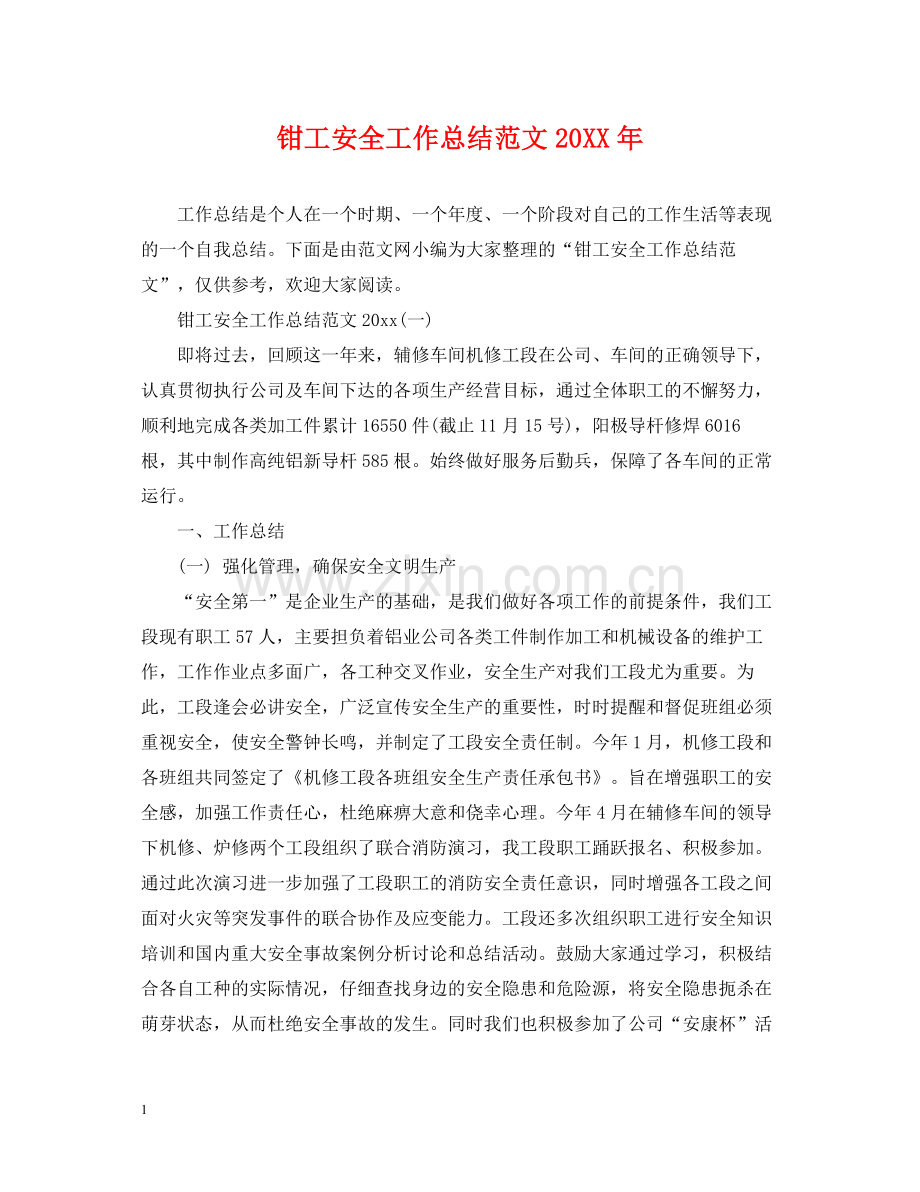 钳工安全工作总结范文20XX年

工作总结是个人在一个时期、一个年度、一个阶段对自己的工作生活等表现的一个自我总结。下面是由范文网小编为大家整理的“钳工安全工作总结范文”，仅供参考，欢迎大家阅读。

钳工安全工作总结范文20xx(一)

即将过去，回顾这一年来，辅修车间机修工段在公司、车间的正确领导下，认真贯彻执行公司及车间下达的各项生产经营目标，通过全体职工的不懈努力，顺利地完成各类加工件累计16550件(截止11月15号)，阳极导杆修焊6016根，其中制作高纯铝新导杆585根。始终做好服务后勤兵，保障了各车间的正常运行。

一、工作总结

(一) 强化管理，确保安全文明生产

“安全第一”是企业生产的基础，是我们做好各项工作的前提条件，我们工段现有职工57人，主要担负着铝业公司各类工件制作加工和机械设备的维护工作，工作作业点多面广，各工种交叉作业，安全生产对我们工段尤为重要。为此，工段逢会必讲安全，广泛宣传安全生产的重要性，时时提醒和督促班组必须重视安全，使安全警钟长鸣，并制定了工段安全责任制。今年1月，机修工段和各班组共同签定了《机修工段各班组安全生产责任承包书》。旨在增强职工的安全感，加强工作责任心，杜绝麻痹大意和侥幸心理。今年4月在辅修车间的领导下机修、炉修两个工段组织了联合消防演习，我工段职工踊跃报名、积极参加。通过此次演习进一步加强了工段职工的消防安全责任意识，同时增强各工段之间面对火灾等突发事件的联合协作及应变能力。工段还多次组织职工进行安全知识培训和国内重大安全事故案例分析讨论和总结活动。鼓励大家通过学习，积极结合各自工种的实际情况，仔细查找身边的安全隐患和危险源，将安全隐患扼杀在萌芽状态，从而杜绝安全事故的发生。同时我们也积极参加了公司“安康杯”活

1

www.zixin.com.cn